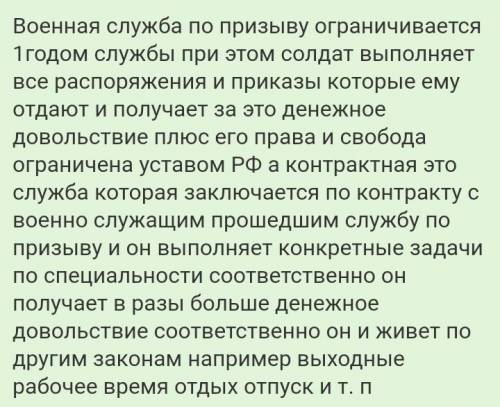 Военная служба по призыву ограничивается 1годом службы при этом солдат выполняет все распоряжения и приказы которые ему отдают и получает за это денежное довольствие плюс его права и свобода ограничена уставом РФ а контрактная это служба которая заключается по контракту с военно служащим прошедшим службу по призыву и он выполняет конкретные задачи по специальности соответственно он получает в разы больше денежное довольствие соответственно он и живет по другим законам например выходные рабочее время отдых отпуск и т. п